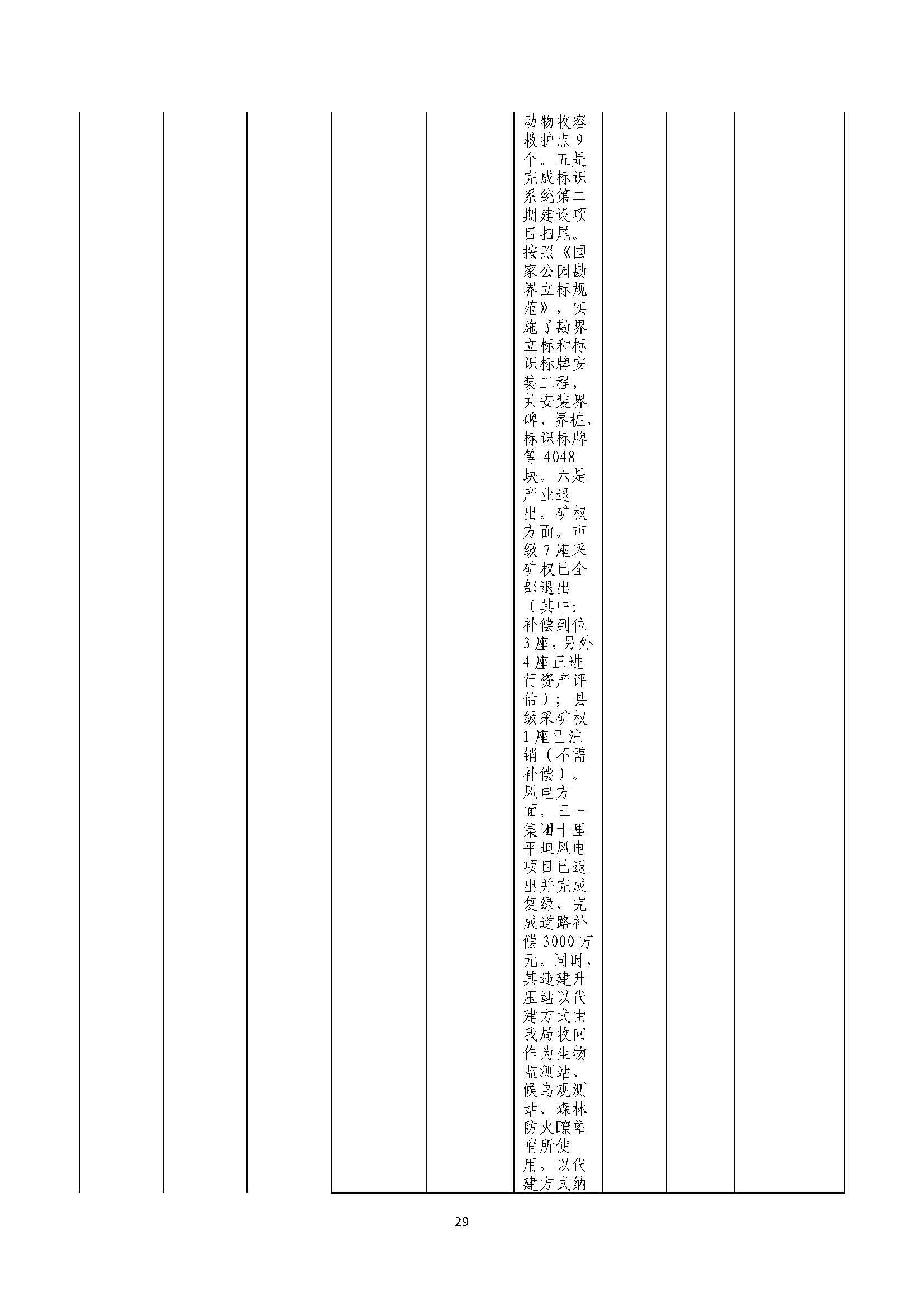 动物收容救护点9个。五是完成标识系统第二期建设项目扫尾。按照《国家公园勘界立标规范》，实施了勘界立标和标识标牌安装工程，共安装界碑、界桩、标识标牌等4048块。六是产业退出。矿权方面。市级7座采矿权已全部退出（其中：补偿到位3座，另外4座正进行资产评估）；县级采矿权1座已注销（不需补偿）。风电方面。三一集团十里平坦风电项目已退出并完成复绿，完成道路补偿3000万元。同时，其违建升压站以代建方式由我局收回作为生物监测站、候鸟观测站、森林防火瞭望哨所使用，以代建方式纳

29